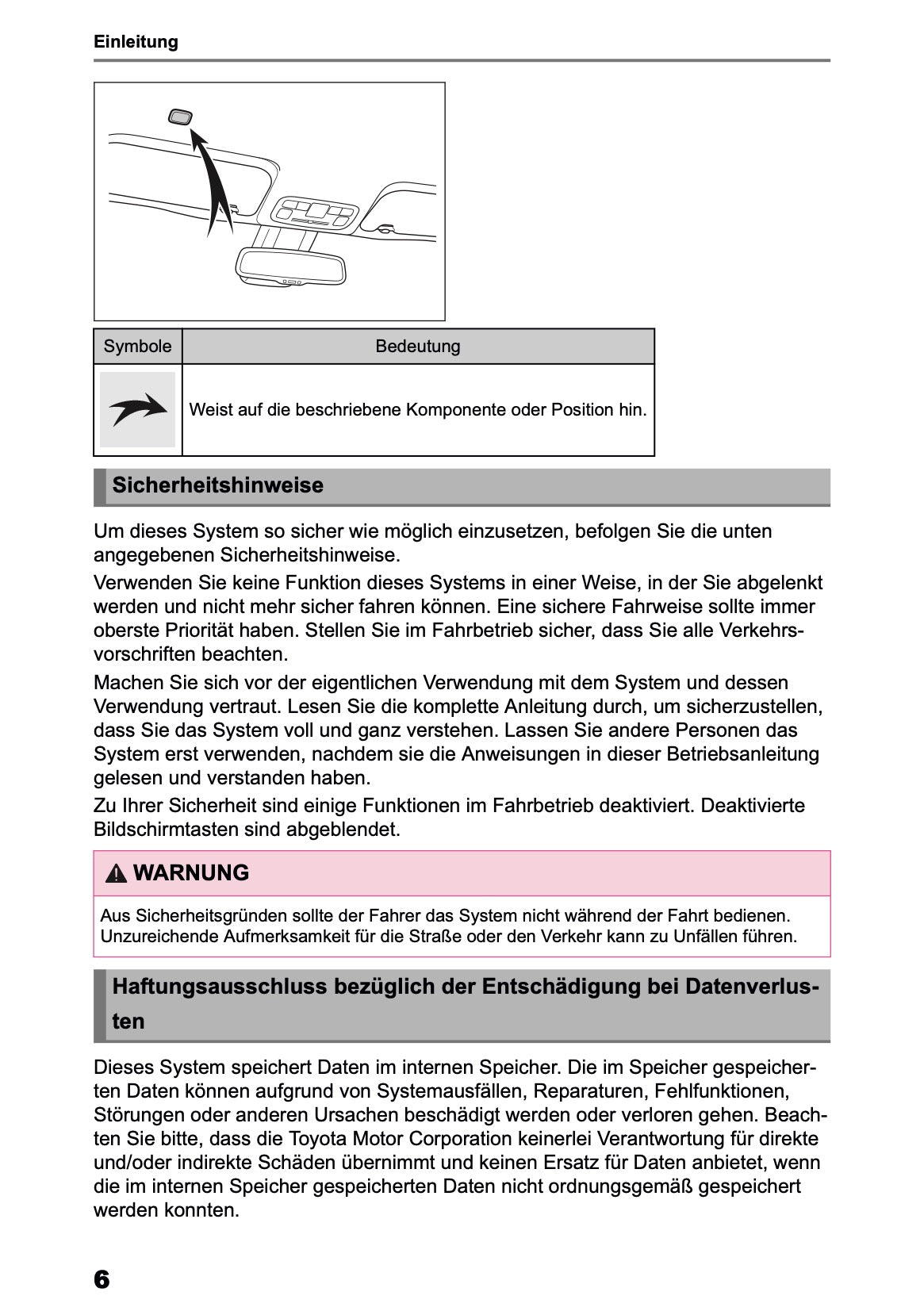 Einleitung

| Symbole | Bedeutung |
|---|---|
|  | Weist auf die beschriebene Komponente oder Position hin. |

Sicherheitshinweise

Um dieses System so sicher wie möglich einzusetzen, befolgen Sie die unten angegebenen Sicherheitshinweise.

Verwenden Sie keine Funktion dieses Systems in einer Weise, in der Sie abgelenkt werden und nicht mehr sicher fahren können. Eine sichere Fahrweise sollte immer oberste Priorität haben. Stellen Sie im Fahrbetrieb sicher, dass Sie alle Verkehrsvorschriften beachten.

Machen Sie sich vor der eigentlichen Verwendung mit dem System und dessen Verwendung vertraut. Lesen Sie die komplette Anleitung durch, um sicherzustellen, dass Sie das System voll und ganz verstehen. Lassen Sie andere Personen das System erst verwenden, nachdem sie die Anweisungen in dieser Betriebsanleitung gelesen und verstanden haben.

Zu Ihrer Sicherheit sind einige Funktionen im Fahrbetrieb deaktiviert. Deaktivierte Bildschirmtasten sind abgeblendet.

WARNUNG

Aus Sicherheitsgründen sollte der Fahrer das System nicht während der Fahrt bedienen. Unzureichende Aufmerksamkeit für die Straße oder den Verkehr kann zu Unfällen führen.

Haftungsausschluss bezüglich der Entschädigung bei Datenverlusten

Dieses System speichert Daten im internen Speicher. Die im Speicher gespeicherten Daten können aufgrund von Systemausfällen, Reparaturen, Fehlfunktionen, Störungen oder anderen Ursachen beschädigt werden oder verloren gehen. Beachten Sie bitte, dass die Toyota Motor Corporation keinerlei Verantwortung für direkte und/oder indirekte Schäden übernimmt und keinen Ersatz für Daten anbietet, wenn die im internen Speicher gespeicherten Daten nicht ordnungsgemäß gespeichert werden konnten.

6